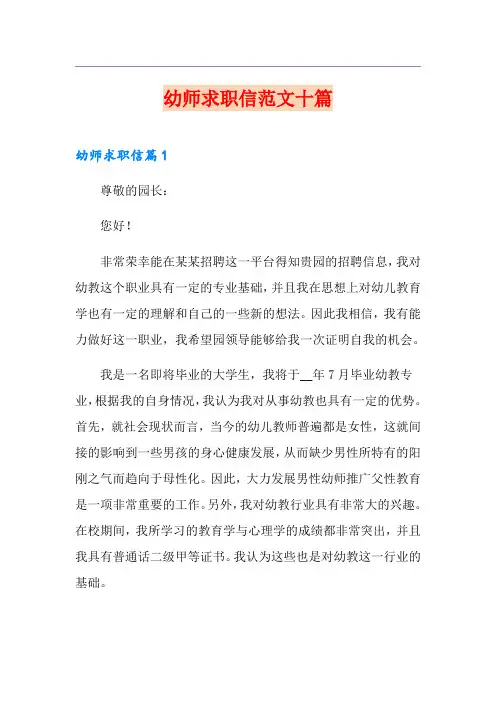 幼师求职信范文十篇

幼师求职信篇1

尊敬的园长：

您好！

非常荣幸能在某某招聘这一平台得知贵园的招聘信息，我对幼教这个职业具有一定的专业基础，并且我在思想上对幼儿教育学也有一定的理解和自己的一些新的想法。因此我相信，我有能力做好这一职业，我希望园领导能够给我一次证明自我的机会。

我是一名即将毕业的大学生，我将于__年7月毕业幼教专业，根据我的自身情况，我认为我对从事幼教也具有一定的优势。首先，就社会现状而言，当今的幼儿教师普遍都是女性，这就间接的影响到一些男孩的身心健康发展，从而缺少男性所特有的阳刚之气而趋向于母性化。因此，大力发展男性幼师推广父性教育是一项非常重要的工作。另外，我对幼教行业具有非常大的兴趣。在校期间，我所学习的教育学与心理学的成绩都非常突出，并且我具有普通话二级甲等证书。我认为这些也是对幼教这一行业的基础。